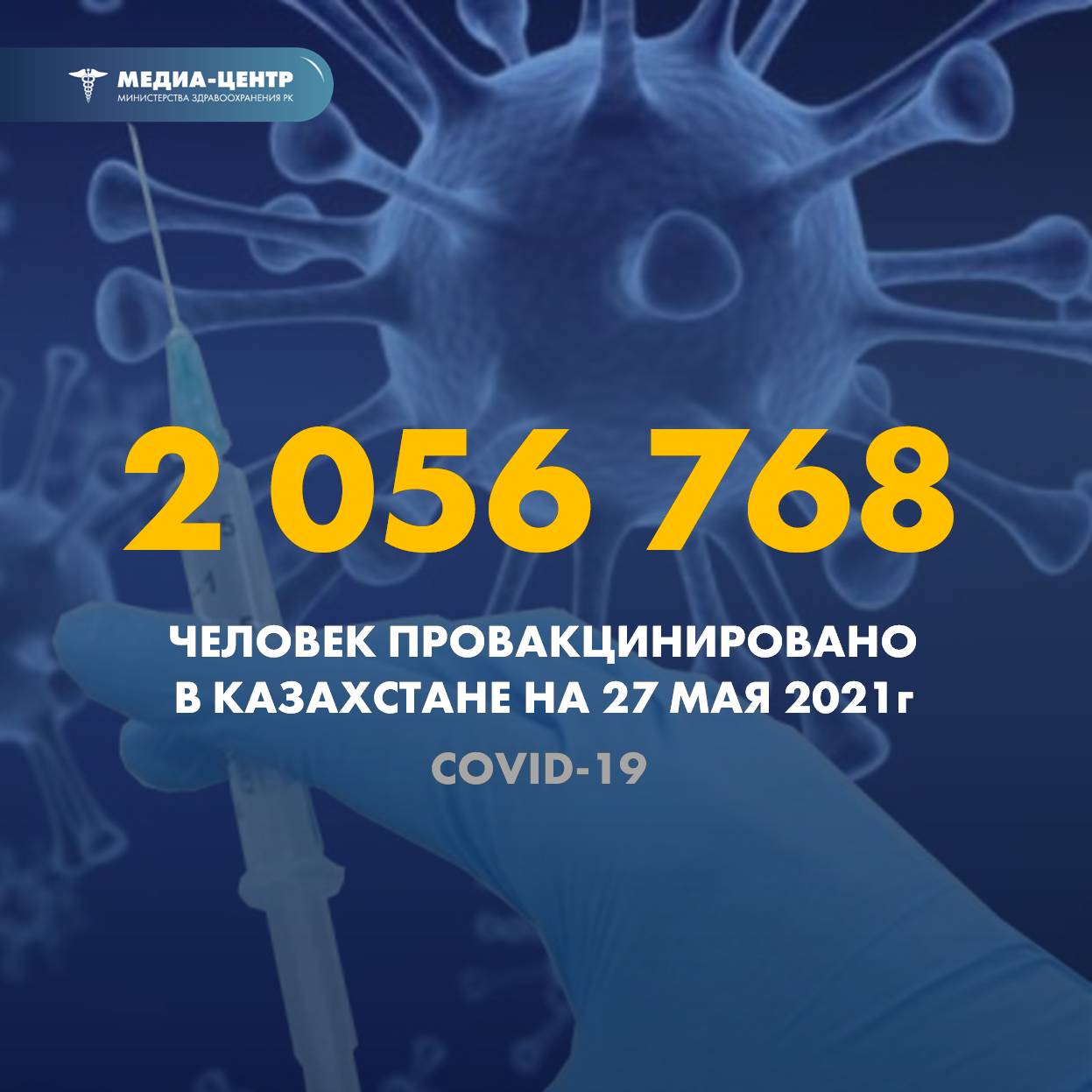 МЕДИА-ЦЕНТР
МИНИСТЕРСТВА ЗДРАВООХРАНЕНИЯ РК

2 056 768

ЧЕЛОВЕК ПРОВАКЦИНИРОВАНО В КАЗАХСТАНЕ НА 27 МАЯ 2021г

COVID-19